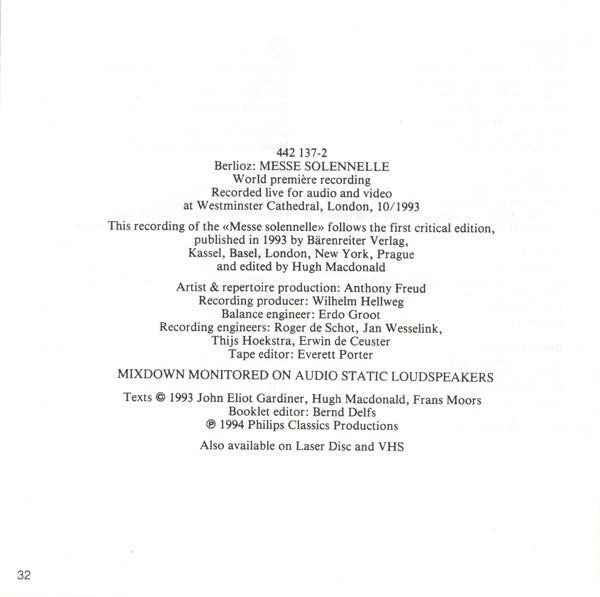 442 137-2
Berlioz: MESSE SOLENNELLE
World première recording
Recorded live for audio and video
at Westminster Cathedral, London, 10/1993

This recording of the «Messe solennelle» follows the first critical edition, published in 1993 by Bärenreiter Verlag, Kassel, Basel, London, New York, Prague and edited by Hugh Macdonald

Artist & repertoire production: Anthony Freud
Recording producer: Wilhelm Hellweg
Balance engineer: Erdo Groot
Recording engineers: Roger de Schot, Jan Wesselink, Thijs Hoekstra, Erwin de Ceuster
Tape editor: Everett Porter

MIXDOWN MONITORED ON AUDIO STATIC LOUDSPEAKERS

Texts © 1993 John Eliot Gardiner, Hugh Macdonald, Frans Moors
Booklet editor: Bernd Delfs
℗ 1994 Philips Classics Productions

Also available on Laser Disc and VHS

32